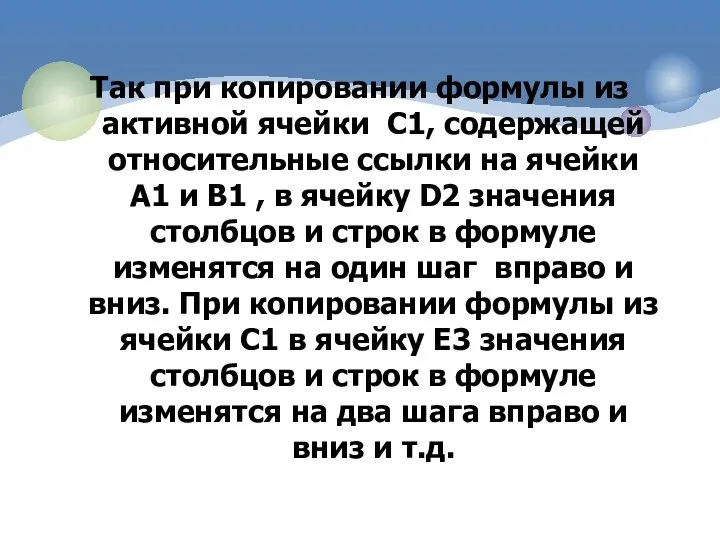 Так при копировании формулы из активной ячейки  С1, содержащей относительные ссылки на ячейки А1 и В1 , в ячейку D2 значения столбцов и строк в формуле изменятся на один шаг  вправо и вниз. При копировании формулы из ячейки С1 в ячейку Е3 значения столбцов и строк в формуле изменятся на два шага вправо и вниз и т.д.